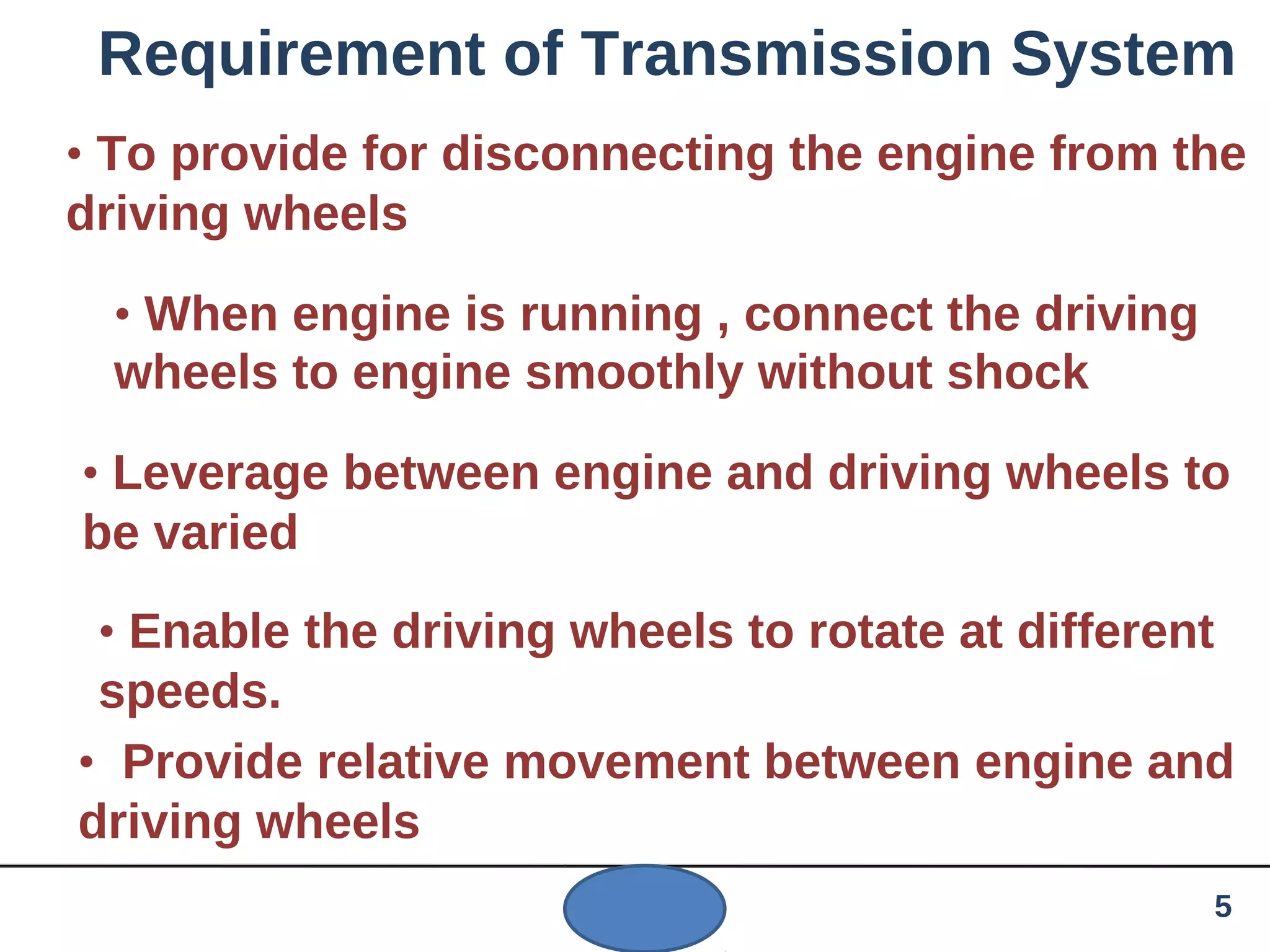 Requirement of Transmission System

• To provide for disconnecting the engine from the driving wheels

• When engine is running , connect the driving wheels to engine smoothly without shock

• Leverage between engine and driving wheels to be varied

• Enable the driving wheels to rotate at different speeds.

• Provide relative movement between engine and driving wheels

5